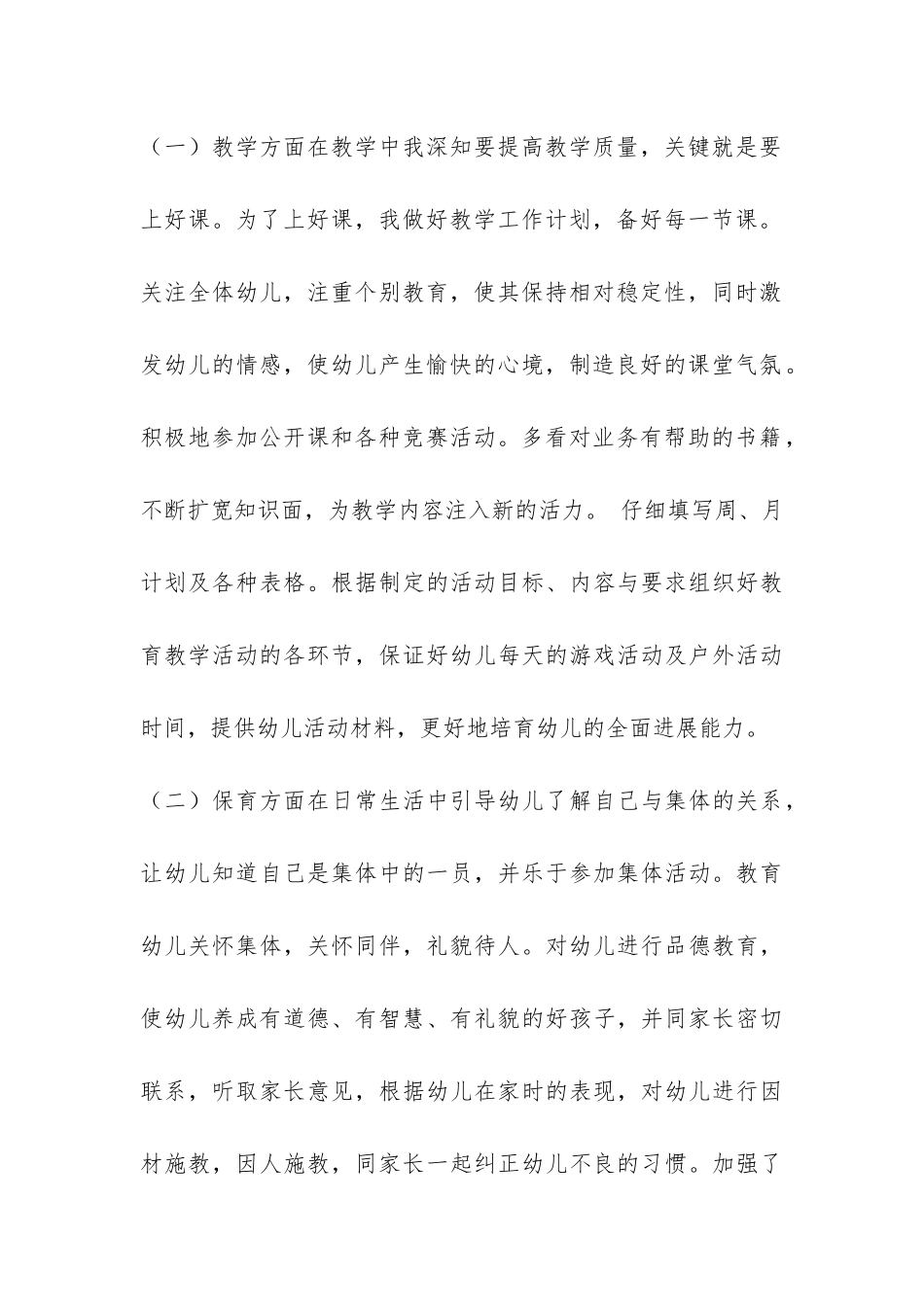 （一）教学方面在教学中我深知要提高教学质量，关键就是要上好课。为了上好课，我做好教学工作计划，备好每一节课。关注全体幼儿，注重个别教育，使其保持相对稳定性，同时激发幼儿的情感，使幼儿产生愉快的心境，制造良好的课堂气氛。积极地参加公开课和各种竞赛活动。多看对业务有帮助的书籍，不断扩宽知识面，为教学内容注入新的活力。 仔细填写周、月计划及各种表格。根据制定的活动目标、内容与要求组织好教育教学活动的各环节，保证好幼儿每天的游戏活动及户外活动时间，提供幼儿活动材料，更好地培育幼儿的全面进展能力。

（二）保育方面在日常生活中引导幼儿了解自己与集体的关系，让幼儿知道自己是集体中的一员，并乐于参加集体活动。教育幼儿关怀集体，关怀同伴，礼貌待人。对幼儿进行品德教育，使幼儿养成有道德、有智慧、有礼貌的好孩子，并同家长密切联系，听取家长意见，根据幼儿在家时的表现，对幼儿进行因材施教，因人施教，同家长一起纠正幼儿不良的习惯。加强了